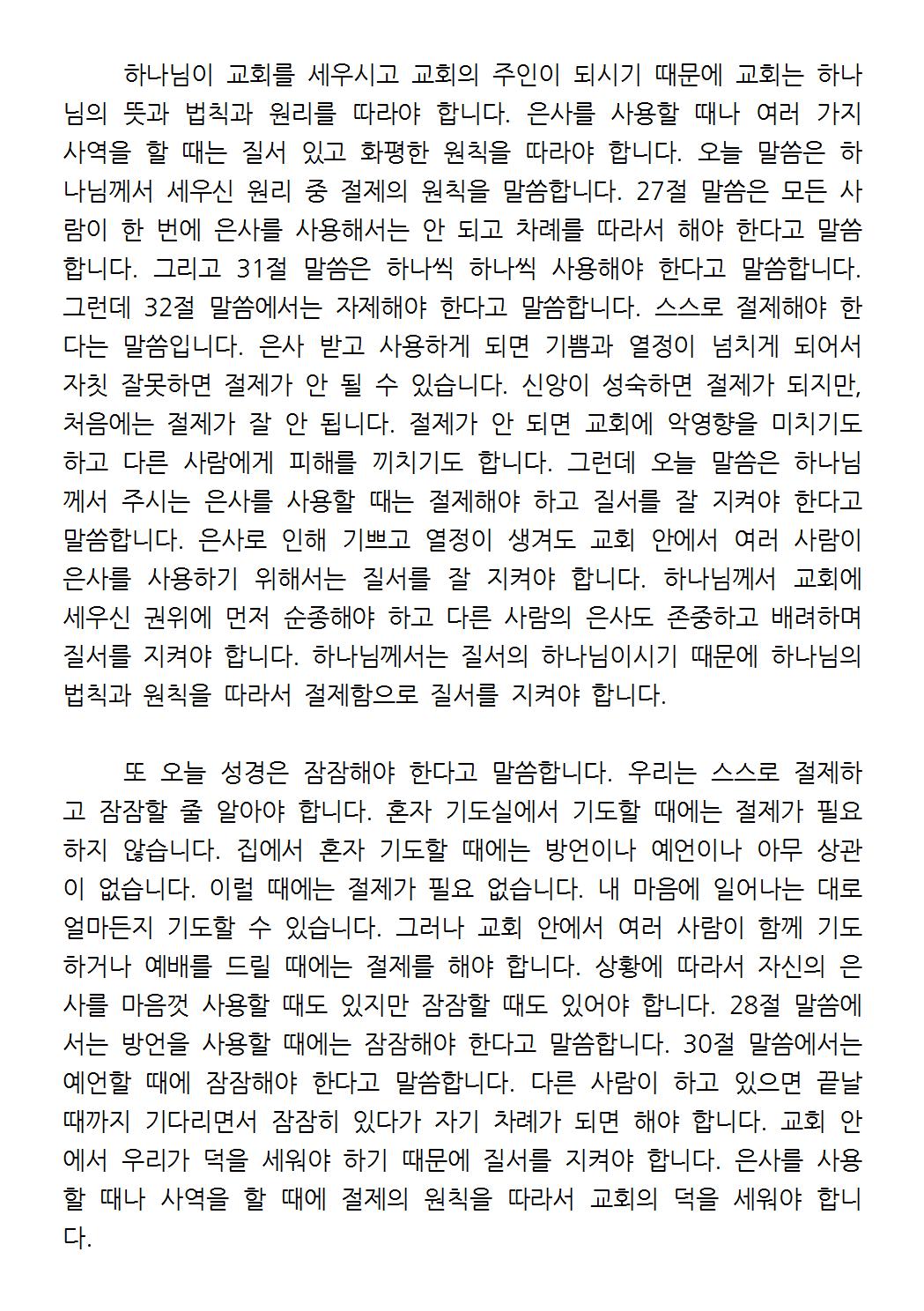 하나님이 교회를 세우시고 교회의 주인이 되시기 때문에 교회는 하나님의 뜻과 법칙과 원리를 따라야 합니다. 은사를 사용할 때나 여러 가지 사역을 할 때는 질서 있고 화평한 원칙을 따라야 합니다. 오늘 말씀은 하나님께서 세우신 원리 중 절제의 원칙을 말씀합니다. 27절 말씀은 모든 사람이 한 번에 은사를 사용해서는 안 되고 차례를 따라서 해야 한다고 말씀합니다. 그리고 31절 말씀은 하나씩 하나씩 사용해야 한다고 말씀합니다. 그런데 32절 말씀에서는 자제해야 한다고 말씀합니다. 스스로 절제해야 한다는 말씀입니다. 은사 받고 사용하게 되면 기쁨과 열정이 넘치게 되어서 자칫 잘못하면 절제가 안 될 수 있습니다. 신앙이 성숙하면 절제가 되지만, 처음에는 절제가 잘 안 됩니다. 절제가 안 되면 교회에 악영향을 미치기도 하고 다른 사람에게 피해를 끼치기도 합니다. 그런데 오늘 말씀은 하나님께서 주시는 은사를 사용할 때는 절제해야 하고 질서를 잘 지켜야 한다고 말씀합니다. 은사로 인해 기쁘고 열정이 생겨도 교회 안에서 여러 사람이 은사를 사용하기 위해서는 질서를 잘 지켜야 합니다. 하나님께서 교회에 세우신 권위에 먼저 순종해야 하고 다른 사람의 은사도 존중하고 배려하며 질서를 지켜야 합니다. 하나님께서는 질서의 하나님이시기 때문에 하나님의 법칙과 원칙을 따라서 절제함으로 질서를 지켜야 합니다.

또 오늘 성경은 잠잠해야 한다고 말씀합니다. 우리는 스스로 절제하고 잠잠할 줄 알아야 합니다. 혼자 기도실에서 기도할 때에는 절제가 필요하지 않습니다. 집에서 혼자 기도할 때에는 방언이나 예언이나 아무 상관이 없습니다. 이럴 때에는 절제가 필요 없습니다. 내 마음에 일어나는 대로 얼마든지 기도할 수 있습니다. 그러나 교회 안에서 여러 사람이 함께 기도하거나 예배를 드릴 때에는 절제를 해야 합니다. 상황에 따라서 자신의 은사를 마음껏 사용할 때도 있지만 잠잠할 때도 있어야 합니다. 28절 말씀에서는 방언을 사용할 때에는 잠잠해야 한다고 말씀합니다. 30절 말씀에서는 예언할 때에 잠잠해야 한다고 말씀합니다. 다른 사람이 하고 있으면 끝날 때까지 기다리면서 잠잠히 있다가 자기 차례가 되면 해야 합니다. 교회 안에서 우리가 덕을 세워야 하기 때문에 질서를 지켜야 합니다. 은사를 사용할 때나 사역을 할 때에 절제의 원칙을 따라서 교회의 덕을 세워야 합니다.